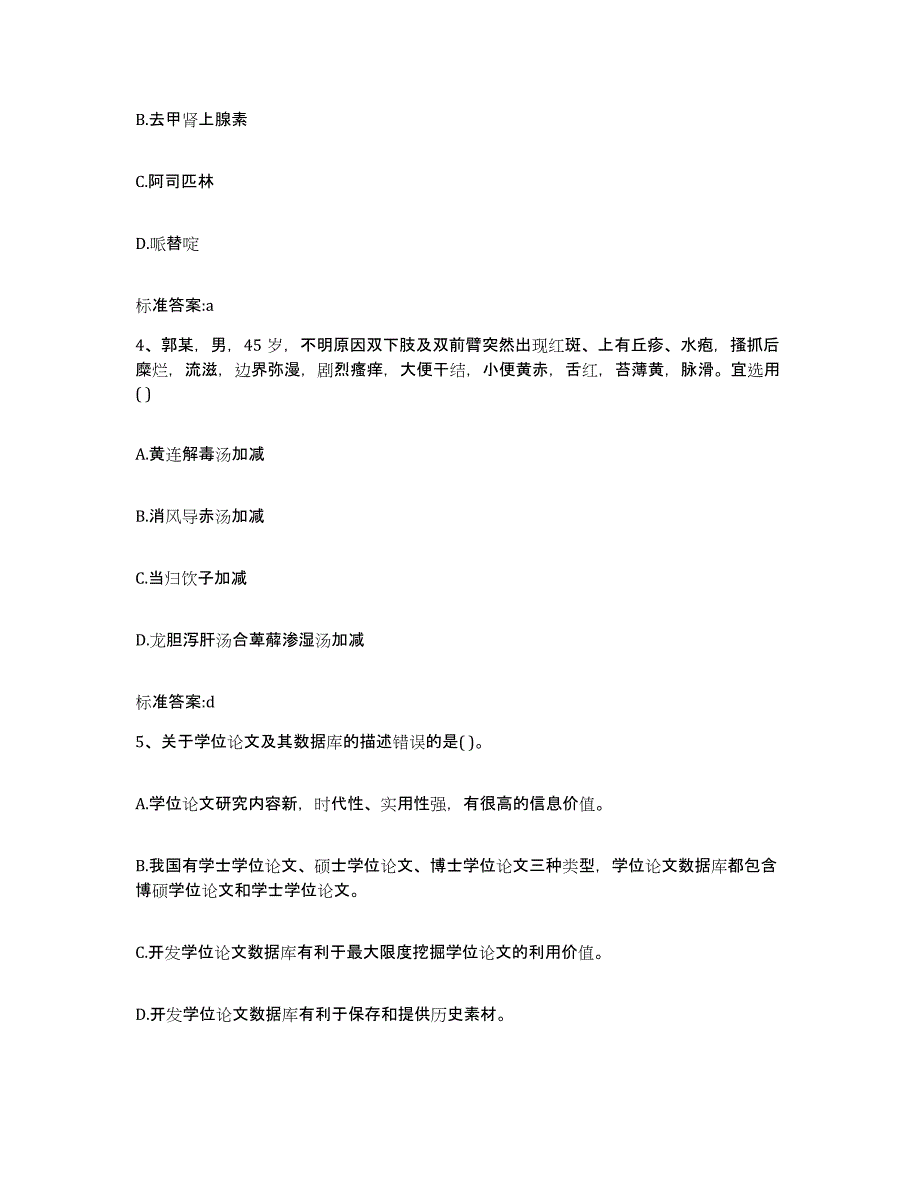 B.去甲肾上腺素

C.阿司匹林

D.哌替啶

标准答案:a

4、郭某，男，45 岁，不明原因双下肢及双前臂突然出现红斑、上有丘疹、水疱，搔抓后糜烂，流滋，边界弥漫，剧烈瘙痒，大便干结，小便黄赤，舌红，苔薄黄，脉滑。宜选用( )

A.黄连解毒汤加减

B.消风导赤汤加减

C.当归饮子加减

D.龙胆泻肝汤合萆薢渗湿汤加减

标准答案:d

5、关于学位论文及其数据库的描述错误的是( )。

A.学位论文研究内容新，时代性、实用性强，有很高的信息价值。

B.我国有学士学位论文、硕士学位论文、博士学位论文三种类型，学位论文数据库都包含博硕学位论文和学士学位论文。

C.开发学位论文数据库有利于最大限度挖掘学位论文的利用价值。

D.开发学位论文数据库有利于保存和提供历史素材。